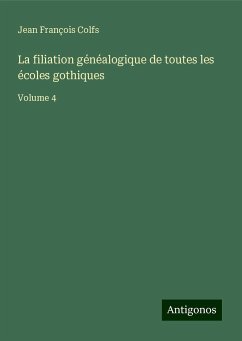 Jean François Colfs

La filiation généalogique de toutes les écoles gothiques

Volume 4

Antigonos